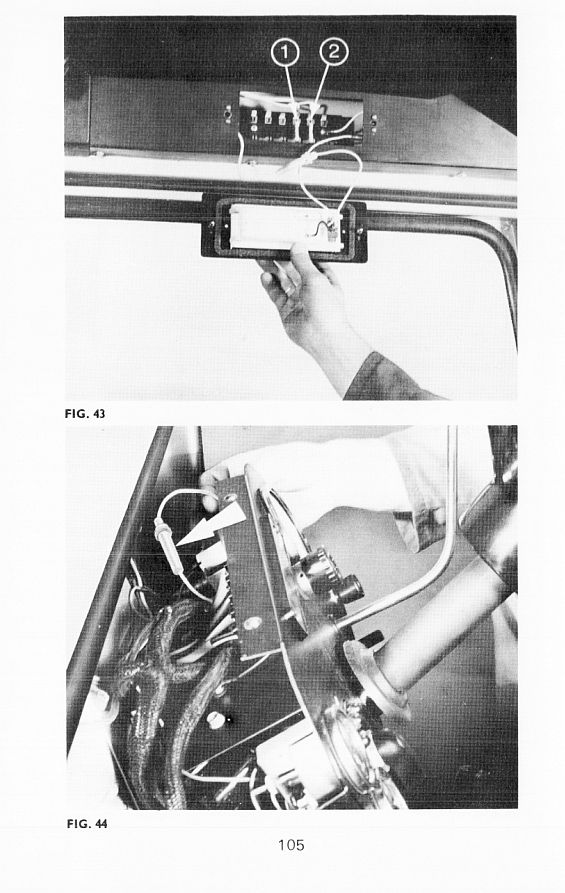 1
2

FIG. 43

FIG. 44

105